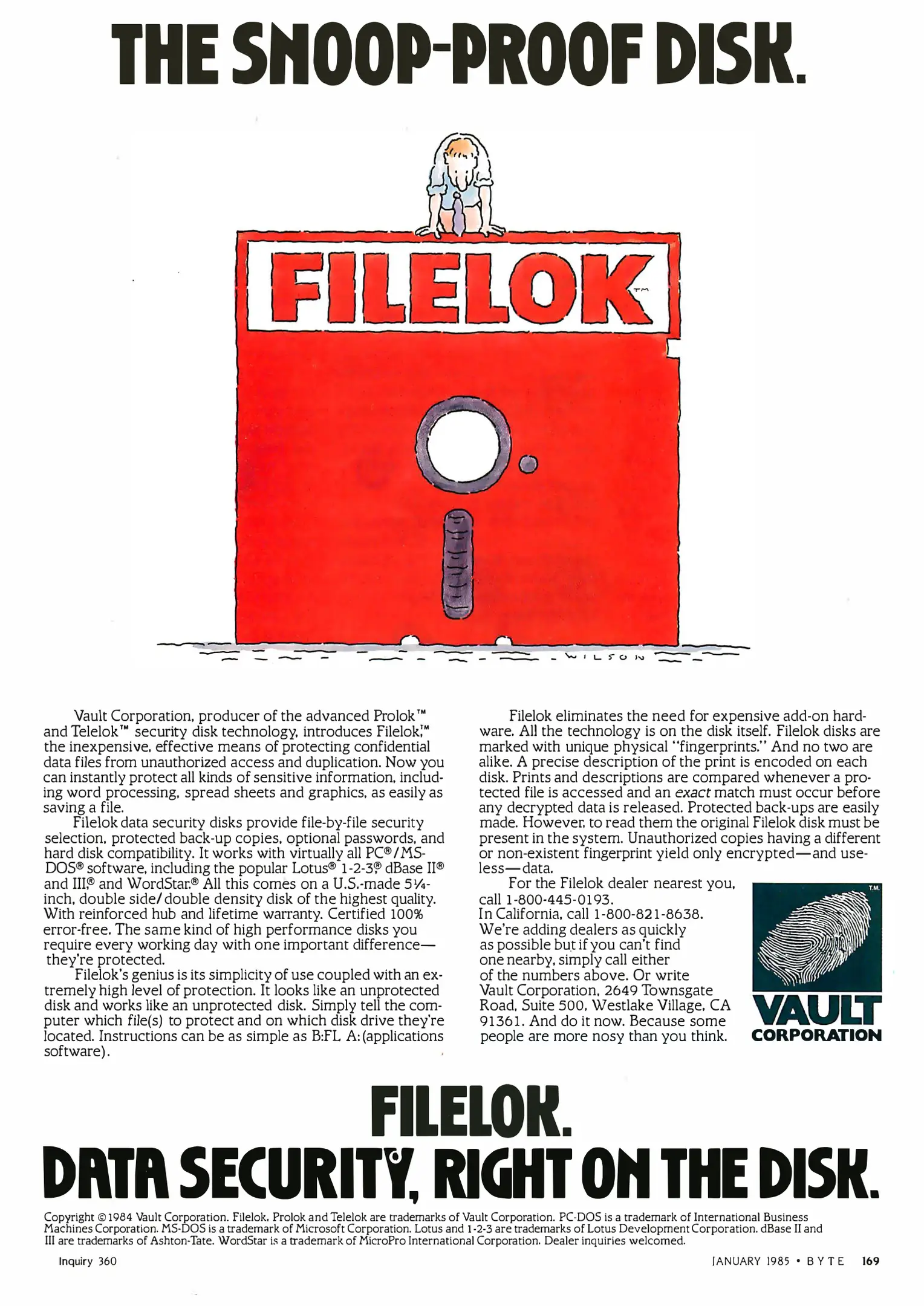 THE SNOOP-PROOF DISK.

FILELOK™

WILSON

Vault Corporation, producer of the advanced Prolok™ and Telelok™ security disk technology, introduces Filelok,™ the inexpensive, effective means of protecting confidential data files from unauthorized access and duplication. Now you can instantly protect all kinds of sensitive information, including word processing, spread sheets and graphics, as easily as saving a file.

Filelok data security disks provide file-by-file security selection, protected back-up copies, optional passwords, and hard disk compatibility. It works with virtually all PC®/MS-DOS® software, including the popular Lotus® 1-2-3,® dBase II® and III,® and WordStar.® All this comes on a U.S.-made 5¼-inch, double side/double density disk of the highest quality. With reinforced hub and lifetime warranty. Certified 100% error-free. The same kind of high performance disks you require every working day with one important difference—they're protected.

Filelok's genius is its simplicity of use coupled with an extremely high level of protection. It looks like an unprotected disk and works like an unprotected disk. Simply tell the computer which file(s) to protect and on which disk drive they're located. Instructions can be as simple as B:FL A:(applications software).

Filelok eliminates the need for expensive add-on hardware. All the technology is on the disk itself. Filelok disks are marked with unique physical "fingerprints." And no two are alike. A precise description of the print is encoded on each disk. Prints and descriptions are compared whenever a protected file is accessed and an exact match must occur before any decrypted data is released. Protected back-ups are easily made. However, to read them the original Filelok disk must be present in the system. Unauthorized copies having a different or non-existent fingerprint yield only encrypted—and useless—data.

For the Filelok dealer nearest you, call 1-800-445-0193.
In California, call 1-800-821-8638.
We're adding dealers as quickly as possible but if you can't find one nearby, simply call either of the numbers above. Or write Vault Corporation, 2649 Townsgate Road, Suite 500, Westlake Village, CA 91361. And do it now. Because some people are more nosy than you think.

T.M.
VAULT
CORPORATION

FILELOK.
DATA SECURITY, RIGHT ON THE DISK.

Copyright © 1984 Vault Corporation. Filelok, Prolok and Telelok are trademarks of Vault Corporation. PC-DOS is a trademark of International Business Machines Corporation. MS-DOS is a trademark of Microsoft Corporation. Lotus and 1-2-3 are trademarks of Lotus Development Corporation. dBase II and III are trademarks of Ashton-Tate. WordStar is a trademark of MicroPro International Corporation. Dealer inquiries welcomed.

Inquiry 360

JANUARY 1985 • BYTE 169